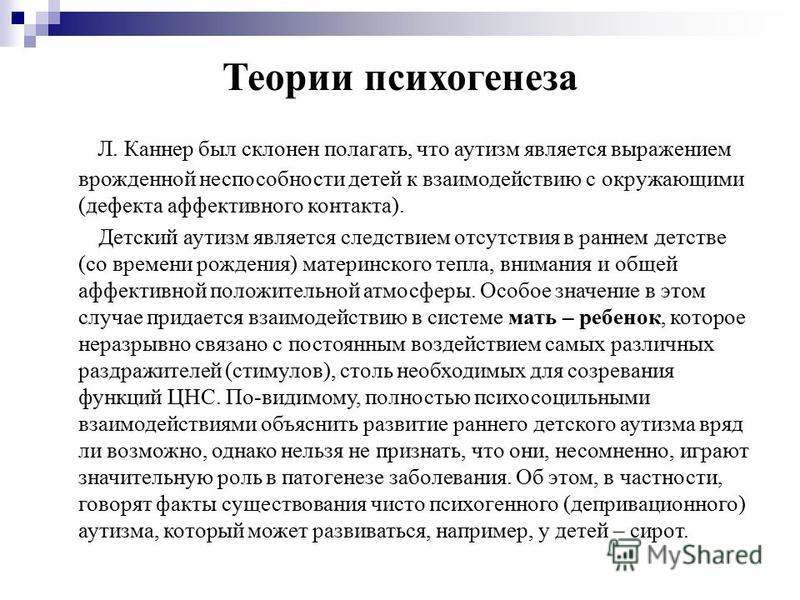 Теории психогенеза

Л. Каннер был склонен полагать, что аутизм является выражением врожденной неспособности детей к взаимодействию с окружающими (дефекта аффективного контакта).

Детский аутизм является следствием отсутствия в раннем детстве (со времени рождения) материнского тепла, внимания и общей аффективной положительной атмосферы. Особое значение в этом случае придается взаимодействию в системе мать – ребенок, которое неразрывно связано с постоянным воздействием самых различных раздражителей (стимулов), столь необходимых для созревания функций ЦНС. По-видимому, полностью психосоцильными взаимодействиями объяснить развитие раннего детского аутизма вряд ли возможно, однако нельзя не признать, что они, несомненно, играют значительную роль в патогенезе заболевания. Об этом, в частности, говорят факты существования чисто психогенного (депривационного) аутизма, который может развиваться, например, у детей – сирот.

MyShared